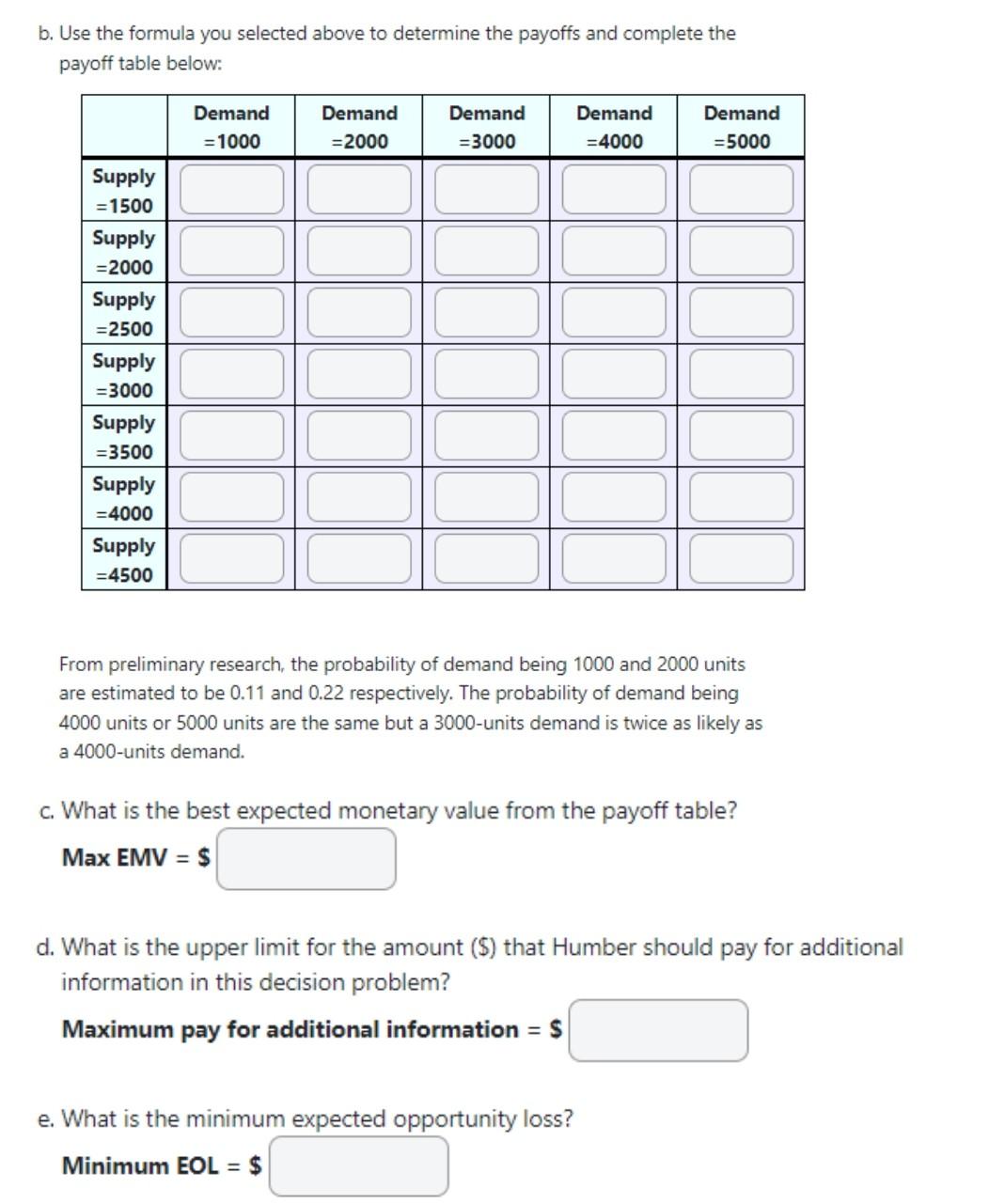 b. Use the formula you selected above to determine the payoffs and complete the payoff table below:

| | Demand =1000 | Demand =2000 | Demand =3000 | Demand =4000 | Demand =5000 |
|---|---|---|---|---|---|
| Supply =1500 | | | | | |
| Supply =2000 | | | | | |
| Supply =2500 | | | | | |
| Supply =3000 | | | | | |
| Supply =3500 | | | | | |
| Supply =4000 | | | | | |
| Supply =4500 | | | | | |

From preliminary research, the probability of demand being 1000 and 2000 units are estimated to be 0.11 and 0.22 respectively. The probability of demand being 4000 units or 5000 units are the same but a 3000-units demand is twice as likely as a 4000-units demand.

c. What is the best expected monetary value from the payoff table?

Max EMV = $

d. What is the upper limit for the amount ($) that Humber should pay for additional information in this decision problem?

Maximum pay for additional information = $

e. What is the minimum expected opportunity loss?

Minimum EOL = $